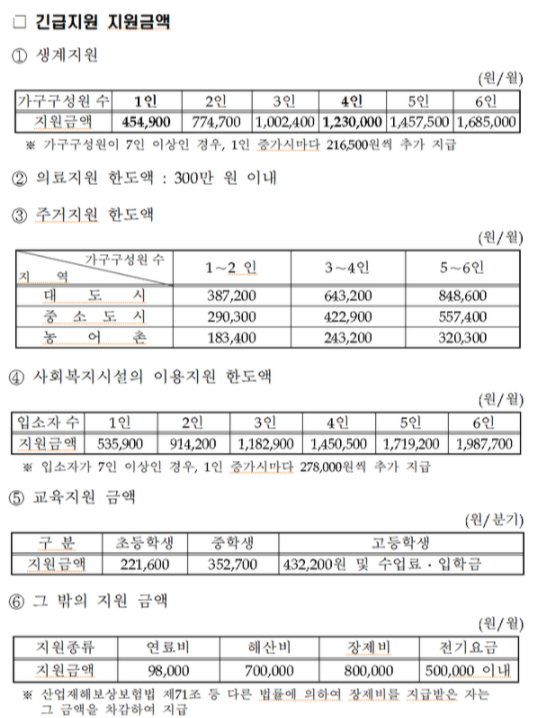 □ 긴급지원 지원금액

① 생계지원

(원/월)

| 가구구성원 수 | 1인 | 2인 | 3인 | 4인 | 5인 | 6인 |
|---|---|---|---|---|---|---|
| 지원금액 | 454,900 | 774,700 | 1,002,400 | 1,230,000 | 1,457,500 | 1,685,000 |

※ 가구구성원이 7인 이상인 경우, 1인 증가시마다 216,500원씩 추가 지급

② 의료지원 한도액 : 300만 원 이내

③ 주거지원 한도액

(원/월)

| 가구구성원 수 / 지 역 | 1~2 인 | 3~4인 | 5~6인 |
|---|---|---|---|
| 대 도 시 | 387,200 | 643,200 | 848,600 |
| 중 소 도 시 | 290,300 | 422,900 | 557,400 |
| 농 어 촌 | 183,400 | 243,200 | 320,300 |

④ 사회복지시설의 이용지원 한도액

(원/월)

| 입소자 수 | 1인 | 2인 | 3인 | 4인 | 5인 | 6인 |
|---|---|---|---|---|---|---|
| 지원금액 | 535,900 | 914,200 | 1,182,900 | 1,450,500 | 1,719,200 | 1,987,700 |

※ 입소자가 7인 이상인 경우, 1인 증가시마다 278,000원씩 추가 지급

⑤ 교육지원 금액

(원/분기)

| 구 분 | 초등학생 | 중학생 | 고등학생 |
|---|---|---|---|
| 지원금액 | 221,600 | 352,700 | 432,200원 및 수업료 · 입학금 |

⑥ 그 밖의 지원 금액

(원/월)

| 지원종류 | 연료비 | 해산비 | 장제비 | 전기요금 |
|---|---|---|---|---|
| 지원금액 | 98,000 | 700,000 | 800,000 | 500,000 이내 |

※ 산업재해보상보험법 제71조 등 다른 법률에 의하여 장제비를 지급받은 자는 그 금액을 차감하여 지급